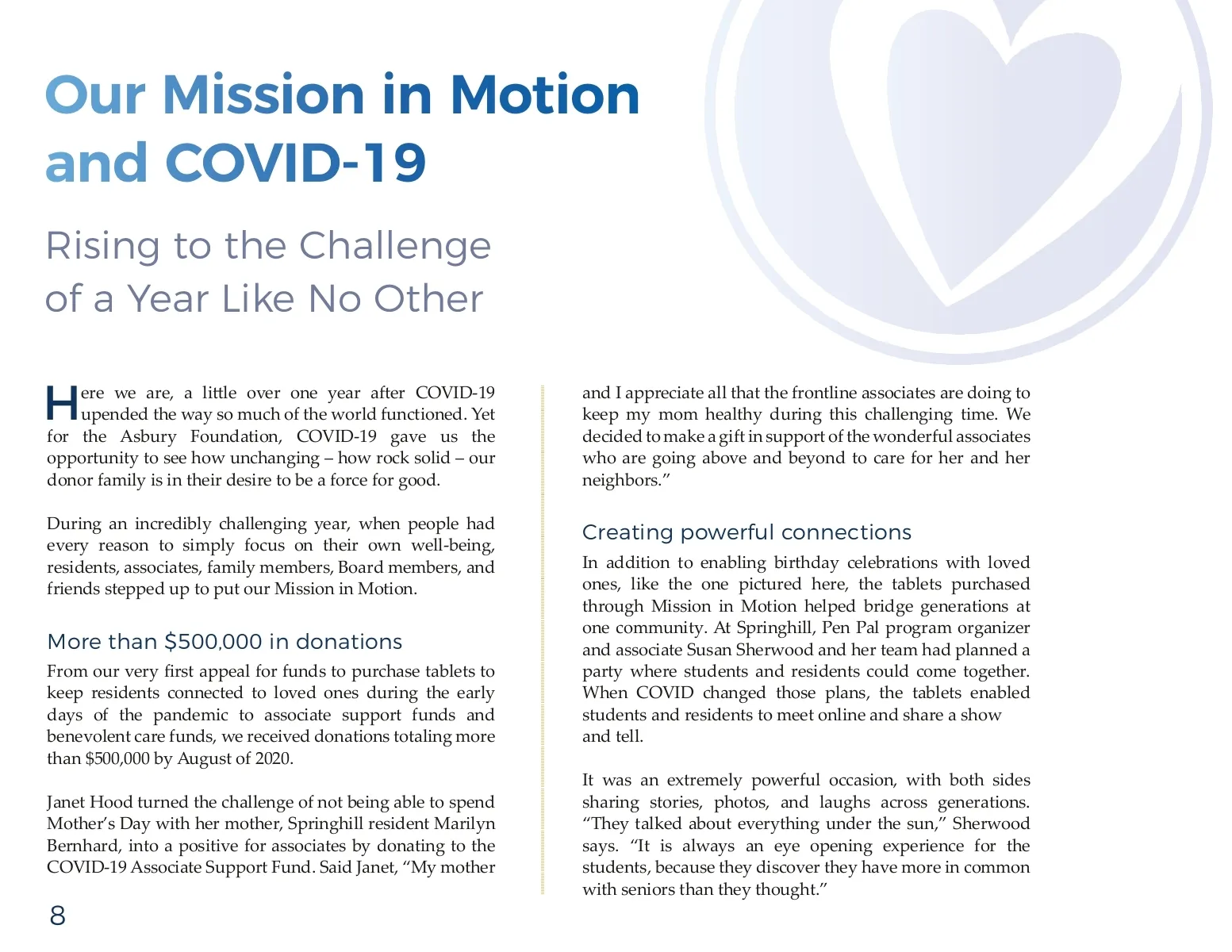 Our Mission in Motion and COVID-19

Rising to the Challenge of a Year Like No Other

Here we are, a little over one year after COVID-19 upended the way so much of the world functioned. Yet for the Asbury Foundation, COVID-19 gave us the opportunity to see how unchanging – how rock solid – our donor family is in their desire to be a force for good.

During an incredibly challenging year, when people had every reason to simply focus on their own well-being, residents, associates, family members, Board members, and friends stepped up to put our Mission in Motion.

More than $500,000 in donations

From our very first appeal for funds to purchase tablets to keep residents connected to loved ones during the early days of the pandemic to associate support funds and benevolent care funds, we received donations totaling more than $500,000 by August of 2020.

Janet Hood turned the challenge of not being able to spend Mother's Day with her mother, Springhill resident Marilyn Bernhard, into a positive for associates by donating to the COVID-19 Associate Support Fund. Said Janet, "My mother and I appreciate all that the frontline associates are doing to keep my mom healthy during this challenging time. We decided to make a gift in support of the wonderful associates who are going above and beyond to care for her and her neighbors."

Creating powerful connections

In addition to enabling birthday celebrations with loved ones, like the one pictured here, the tablets purchased through Mission in Motion helped bridge generations at one community. At Springhill, Pen Pal program organizer and associate Susan Sherwood and her team had planned a party where students and residents could come together. When COVID changed those plans, the tablets enabled students and residents to meet online and share a show and tell.

It was an extremely powerful occasion, with both sides sharing stories, photos, and laughs across generations. "They talked about everything under the sun," Sherwood says. "It is always an eye opening experience for the students, because they discover they have more in common with seniors than they thought."

8